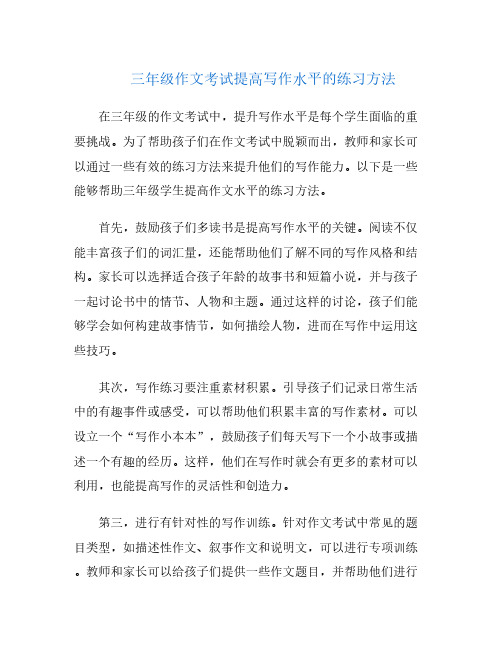 三年级作文考试提高写作水平的练习方法

在三年级的作文考试中，提升写作水平是每个学生面临的重要挑战。为了帮助孩子们在作文考试中脱颖而出，教师和家长可以通过一些有效的练习方法来提升他们的写作能力。以下是一些能够帮助三年级学生提高作文水平的练习方法。

首先，鼓励孩子们多读书是提高写作水平的关键。阅读不仅能丰富孩子们的词汇量，还能帮助他们了解不同的写作风格和结构。家长可以选择适合孩子年龄的故事书和短篇小说，并与孩子一起讨论书中的情节、人物和主题。通过这样的讨论，孩子们能够学会如何构建故事情节，如何描绘人物，进而在写作中运用这些技巧。

其次，写作练习要注重素材积累。引导孩子们记录日常生活中的有趣事件或感受，可以帮助他们积累丰富的写作素材。可以设立一个“写作小本本”，鼓励孩子们每天写下一个小故事或描述一个有趣的经历。这样，他们在写作时就会有更多的素材可以利用，也能提高写作的灵活性和创造力。

第三，进行有针对性的写作训练。针对作文考试中常见的题目类型，如描述性作文、叙事作文和说明文，可以进行专项训练。教师和家长可以给孩子们提供一些作文题目，并帮助他们进行